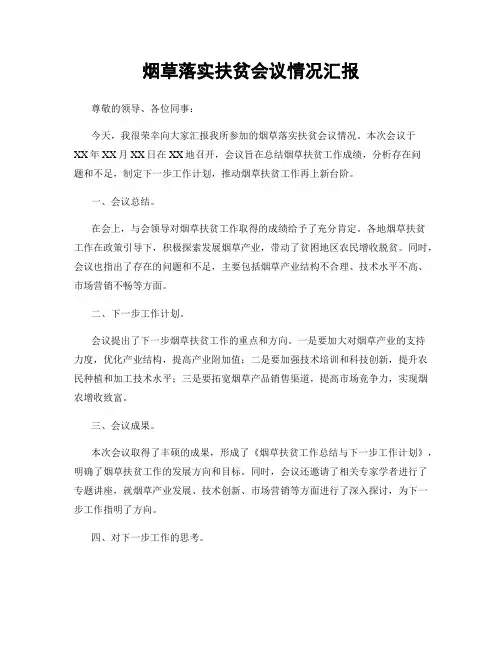 烟草落实扶贫会议情况汇报

尊敬的领导、各位同事：

今天，我很荣幸向大家汇报我所参加的烟草落实扶贫会议情况。本次会议于XX年XX月XX日在XX地召开，会议旨在总结烟草扶贫工作成绩，分析存在问题和不足，制定下一步工作计划，推动烟草扶贫工作再上新台阶。

一、会议总结。

在会上，与会领导对烟草扶贫工作取得的成绩给予了充分肯定。各地烟草扶贫工作在政策引导下，积极探索发展烟草产业，带动了贫困地区农民增收脱贫。同时，会议也指出了存在的问题和不足，主要包括烟草产业结构不合理、技术水平不高、市场营销不畅等方面。

二、下一步工作计划。

会议提出了下一步烟草扶贫工作的重点和方向。一是要加大对烟草产业的支持力度，优化产业结构，提高产业附加值；二是要加强技术培训和科技创新，提升农民种植和加工技术水平；三是要拓宽烟草产品销售渠道，提高市场竞争力，实现烟农增收致富。

三、会议成果。

本次会议取得了丰硕的成果，形成了《烟草扶贫工作总结与下一步工作计划》，明确了烟草扶贫工作的发展方向和目标。同时，会议还邀请了相关专家学者进行了专题讲座，就烟草产业发展、技术创新、市场营销等方面进行了深入探讨，为下一步工作指明了方向。

四、对下一步工作的思考。